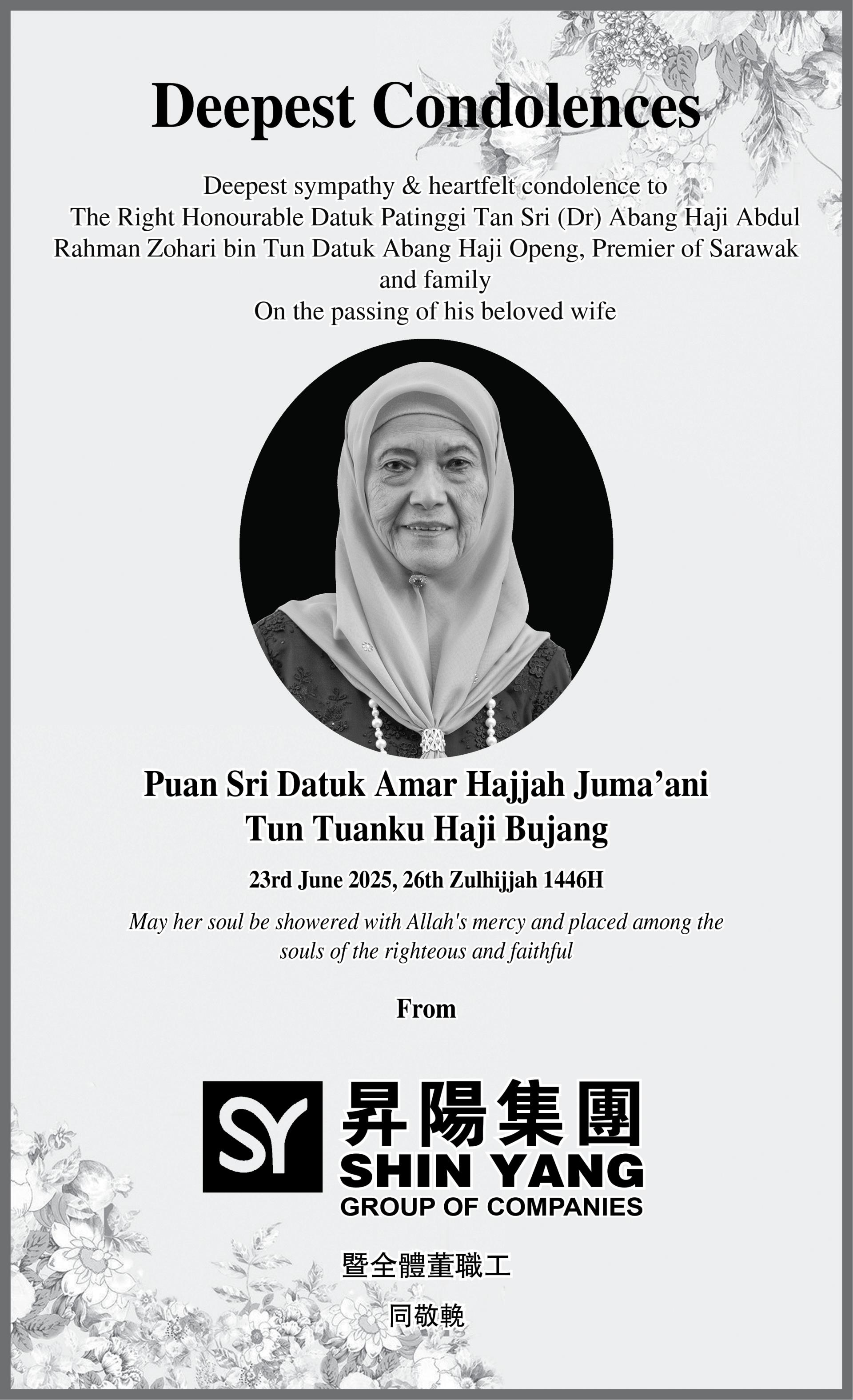 Deepest Condolences

Deepest sympathy & heartfelt condolence to
The Right Honourable Datuk Patinggi Tan Sri (Dr) Abang Haji Abdul Rahman Zohari bin Tun Datuk Abang Haji Openg, Premier of Sarawak and family
On the passing of his beloved wife

Puan Sri Datuk Amar Hajjah Juma'ani
Tun Tuanku Haji Bujang

23rd June 2025, 26th Zulhijjah 1446H

May her soul be showered with Allah's mercy and placed among the souls of the righteous and faithful

From

SY
昇陽集團
SHIN YANG
GROUP OF COMPANIES

暨全體董職工

同敬輓